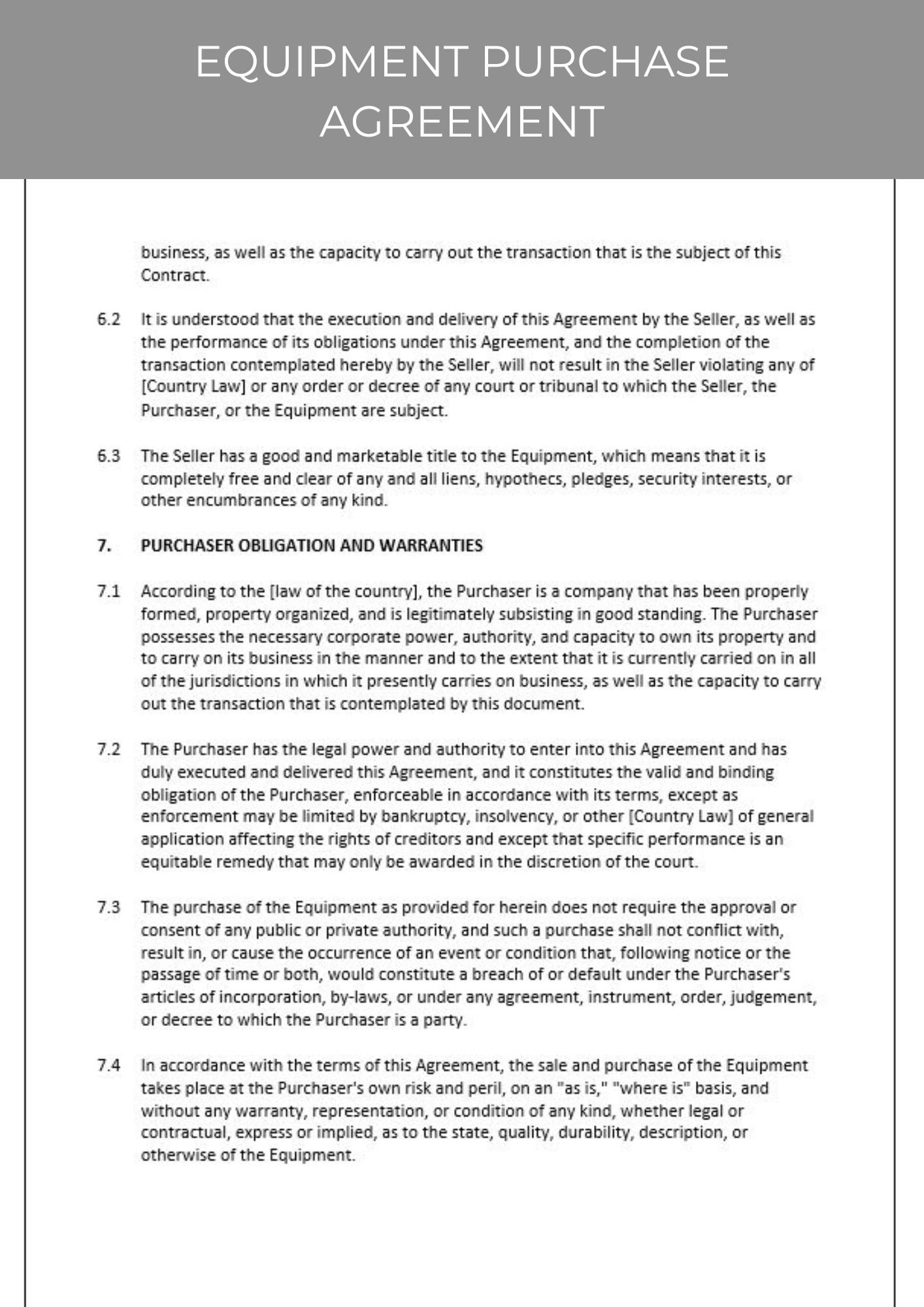 EQUIPMENT PURCHASE AGREEMENT

business, as well as the capacity to carry out the transaction that is the subject of this Contract.

6.2 It is understood that the execution and delivery of this Agreement by the Seller, as well as the performance of its obligations under this Agreement, and the completion of the transaction contemplated hereby by the Seller, will not result in the Seller violating any of [Country Law] or any order or decree of any court or tribunal to which the Seller, the Purchaser, or the Equipment are subject.

6.3 The Seller has a good and marketable title to the Equipment, which means that it is completely free and clear of any and all liens, hypothecs, pledges, security interests, or other encumbrances of any kind.

7. PURCHASER OBLIGATION AND WARRANTIES

7.1 According to the [law of the country], the Purchaser is a company that has been properly formed, property organized, and is legitimately subsisting in good standing. The Purchaser possesses the necessary corporate power, authority, and capacity to own its property and to carry on its business in the manner and to the extent that it is currently carried on in all of the jurisdictions in which it presently carries on business, as well as the capacity to carry out the transaction that is contemplated by this document.

7.2 The Purchaser has the legal power and authority to enter into this Agreement and has duly executed and delivered this Agreement, and it constitutes the valid and binding obligation of the Purchaser, enforceable in accordance with its terms, except as enforcement may be limited by bankruptcy, insolvency, or other [Country Law] of general application affecting the rights of creditors and except that specific performance is an equitable remedy that may only be awarded in the discretion of the court.

7.3 The purchase of the Equipment as provided for herein does not require the approval or consent of any public or private authority, and such a purchase shall not conflict with, result in, or cause the occurrence of an event or condition that, following notice or the passage of time or both, would constitute a breach of or default under the Purchaser's articles of incorporation, by-laws, or under any agreement, instrument, order, judgement, or decree to which the Purchaser is a party.

7.4 In accordance with the terms of this Agreement, the sale and purchase of the Equipment takes place at the Purchaser's own risk and peril, on an "as is," "where is" basis, and without any warranty, representation, or condition of any kind, whether legal or contractual, express or implied, as to the state, quality, durability, description, or otherwise of the Equipment.